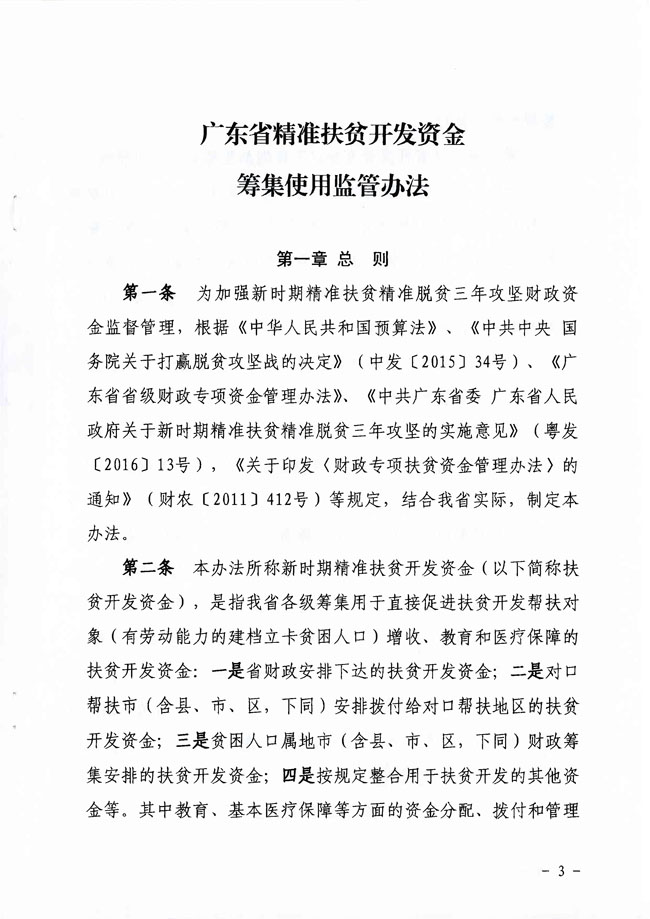 广东省精准扶贫开发资金
筹集使用监管办法

第一章 总 则

第一条 为加强新时期精准扶贫精准脱贫三年攻坚财政资金监督管理，根据《中华人民共和国预算法》、《中共中央 国务院关于打赢脱贫攻坚战的决定》（中发〔2015〕34号）、《广东省省级财政专项资金管理办法》、《中共广东省委 广东省人民政府关于新时期精准扶贫精准脱贫三年攻坚的实施意见》（粤发〔2016〕13号），《关于印发〈财政专项扶贫资金管理办法〉的通知》（财农〔2011〕412号）等规定，结合我省实际，制定本办法。

第二条 本办法所称新时期精准扶贫开发资金（以下简称扶贫开发资金），是指我省各级筹集用于直接促进扶贫开发帮扶对象（有劳动能力的建档立卡贫困人口）增收、教育和医疗保障的扶贫开发资金：一是省财政安排下达的扶贫开发资金；二是对口帮扶市（含县、市、区，下同）安排拨付给对口帮扶地区的扶贫开发资金；三是贫困人口属地市（含县、市、区，下同）财政筹集安排的扶贫开发资金；四是按规定整合用于扶贫开发的其他资金等。其中教育、基本医疗保障等方面的资金分配、拨付和管理

- 3 -